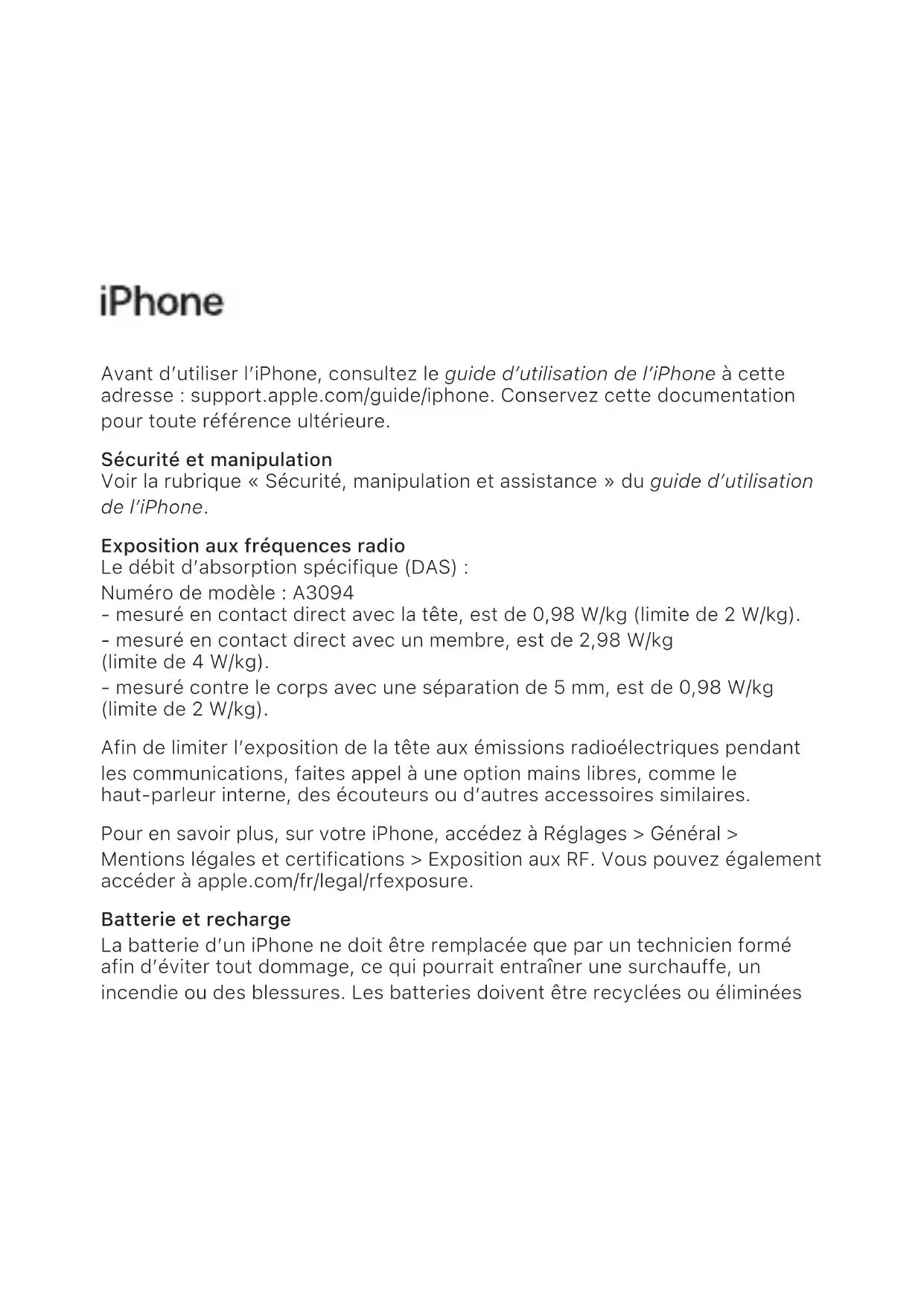 iPhone

Avant d'utiliser l'iPhone, consultez le guide d'utilisation de l'iPhone à cette adresse : support.apple.com/guide/iphone. Conservez cette documentation pour toute référence ultérieure.

Sécurité et manipulation
Voir la rubrique « Sécurité, manipulation et assistance » du guide d'utilisation de l'iPhone.

Exposition aux fréquences radio
Le débit d'absorption spécifique (DAS) :
Numéro de modèle : A3094
- mesuré en contact direct avec la tête, est de 0,98 W/kg (limite de 2 W/kg).
- mesuré en contact direct avec un membre, est de 2,98 W/kg (limite de 4 W/kg).
- mesuré contre le corps avec une séparation de 5 mm, est de 0,98 W/kg (limite de 2 W/kg).

Afin de limiter l'exposition de la tête aux émissions radioélectriques pendant les communications, faites appel à une option mains libres, comme le haut-parleur interne, des écouteurs ou d'autres accessoires similaires.

Pour en savoir plus, sur votre iPhone, accédez à Réglages > Général > Mentions légales et certifications > Exposition aux RF. Vous pouvez également accéder à apple.com/fr/legal/rfexposure.

Batterie et recharge
La batterie d'un iPhone ne doit être remplacée que par un technicien formé afin d'éviter tout dommage, ce qui pourrait entraîner une surchauffe, un incendie ou des blessures. Les batteries doivent être recyclées ou éliminées